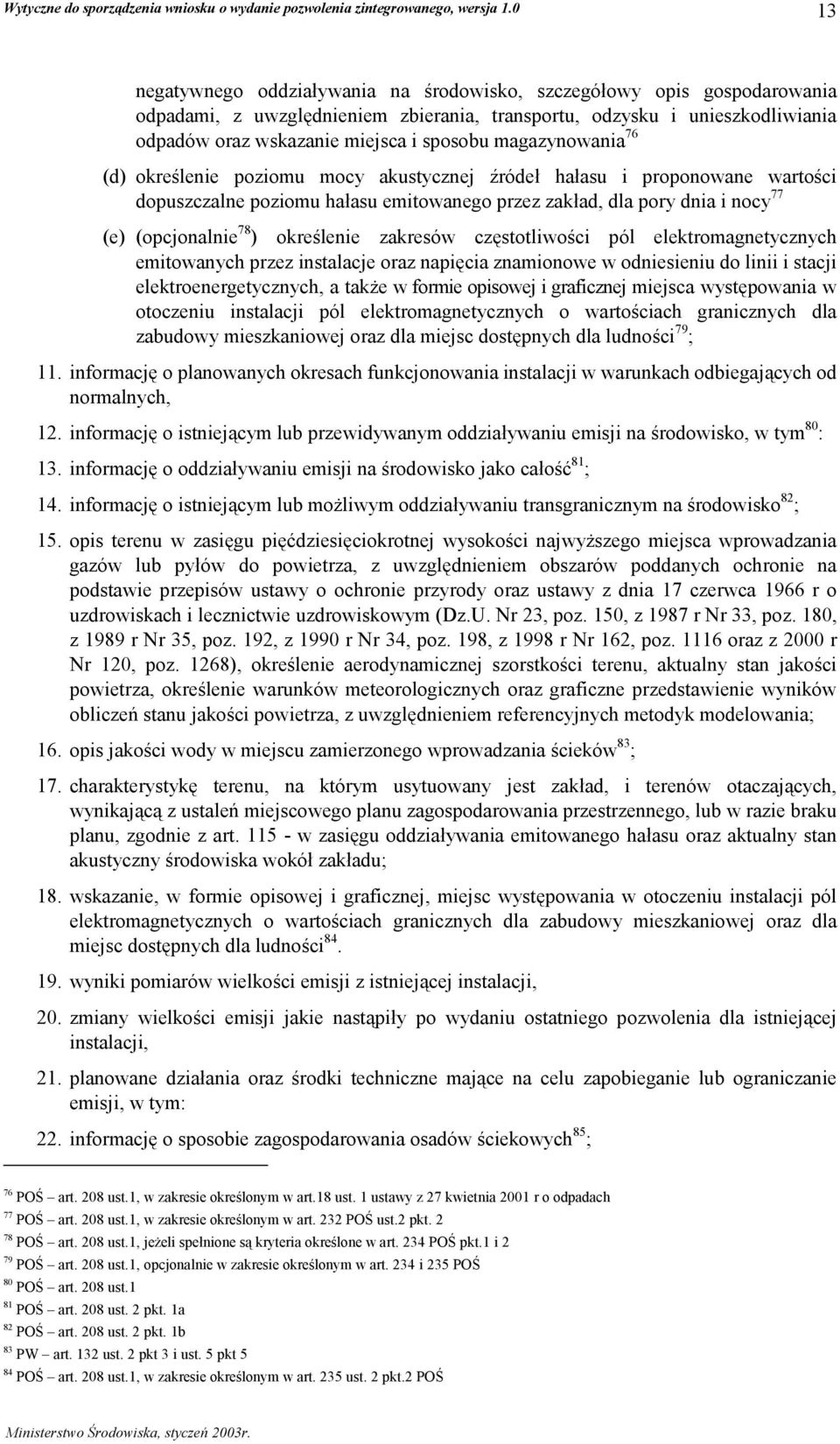 Wytyczne do sporządzenia wniosku o wydanie pozwolenia zintegrowanego, wersja 1.0 13

negatywnego oddziaływania na środowisko, szczegółowy opis gospodarowania odpadami, z uwzględnieniem zbierania, transportu, odzysku i unieszkodliwiania odpadów oraz wskazanie miejsca i sposobu magazynowania$^{76}$

(d) określenie poziomu mocy akustycznej źródeł hałasu i proponowane wartości dopuszczalne poziomu hałasu emitowanego przez zakład, dla pory dnia i nocy$^{77}$

(e) (opcjonalnie$^{78}$) określenie zakresów częstotliwości pól elektromagnetycznych emitowanych przez instalacje oraz napięcia znamionowe w odniesieniu do linii i stacji elektroenergetycznych, a także w formie opisowej i graficznej miejsca występowania w otoczeniu instalacji pól elektromagnetycznych o wartościach granicznych dla zabudowy mieszkaniowej oraz dla miejsc dostępnych dla ludności$^{79}$;

11. informację o planowanych okresach funkcjonowania instalacji w warunkach odbiegających od normalnych,

12. informację o istniejącym lub przewidywanym oddziaływaniu emisji na środowisko, w tym$^{80}$:

13. informację o oddziaływaniu emisji na środowisko jako całość$^{81}$;

14. informację o istniejącym lub możliwym oddziaływaniu transgranicznym na środowisko$^{82}$;

15. opis terenu w zasięgu pięćdziesięciokrotnej wysokości najwyższego miejsca wprowadzania gazów lub pyłów do powietrza, z uwzględnieniem obszarów poddanych ochronie na podstawie przepisów ustawy o ochronie przyrody oraz ustawy z dnia 17 czerwca 1966 r o uzdrowiskach i lecznictwie uzdrowiskowym (Dz.U. Nr 23, poz. 150, z 1987 r Nr 33, poz. 180, z 1989 r Nr 35, poz. 192, z 1990 r Nr 34, poz. 198, z 1998 r Nr 162, poz. 1116 oraz z 2000 r Nr 120, poz. 1268), określenie aerodynamicznej szorstkości terenu, aktualny stan jakości powietrza, określenie warunków meteorologicznych oraz graficzne przedstawienie wyników obliczeń stanu jakości powietrza, z uwzględnieniem referencyjnych metodyk modelowania;

16. opis jakości wody w miejscu zamierzonego wprowadzania ścieków$^{83}$;

17. charakterystykę terenu, na którym usytuowany jest zakład, i terenów otaczających, wynikającą z ustaleń miejscowego planu zagospodarowania przestrzennego, lub w razie braku planu, zgodnie z art. 115 - w zasięgu oddziaływania emitowanego hałasu oraz aktualny stan akustyczny środowiska wokół zakładu;

18. wskazanie, w formie opisowej i graficznej, miejsc występowania w otoczeniu instalacji pól elektromagnetycznych o wartościach granicznych dla zabudowy mieszkaniowej oraz dla miejsc dostępnych dla ludności$^{84}$.

19. wyniki pomiarów wielkości emisji z istniejącej instalacji,

20. zmiany wielkości emisji jakie nastąpiły po wydaniu ostatniego pozwolenia dla istniejącej instalacji,

21. planowane działania oraz środki techniczne mające na celu zapobieganie lub ograniczanie emisji, w tym:

22. informację o sposobie zagospodarowania osadów ściekowych$^{85}$;

$^{76}$ POŚ – art. 208 ust.1, w zakresie określonym w art.18 ust. 1 ustawy z 27 kwietnia 2001 r o odpadach
$^{77}$ POŚ – art. 208 ust.1, w zakresie określonym w art. 232 POŚ ust.2 pkt. 2
$^{78}$ POŚ – art. 208 ust.1, jeżeli spełnione są kryteria określone w art. 234 POŚ pkt.1 i 2
$^{79}$ POŚ – art. 208 ust.1, opcjonalnie w zakresie określonym w art. 234 i 235 POŚ
$^{80}$ POŚ – art. 208 ust.1
$^{81}$ POŚ – art. 208 ust. 2 pkt. 1a
$^{82}$ POŚ – art. 208 ust. 2 pkt. 1b
$^{83}$ PW – art. 132 ust. 2 pkt 3 i ust. 5 pkt 5
$^{84}$ POŚ – art. 208 ust.1, w zakresie określonym w art. 235 ust. 2 pkt.2 POŚ

Ministerstwo Środowiska, styczeń 2003r.